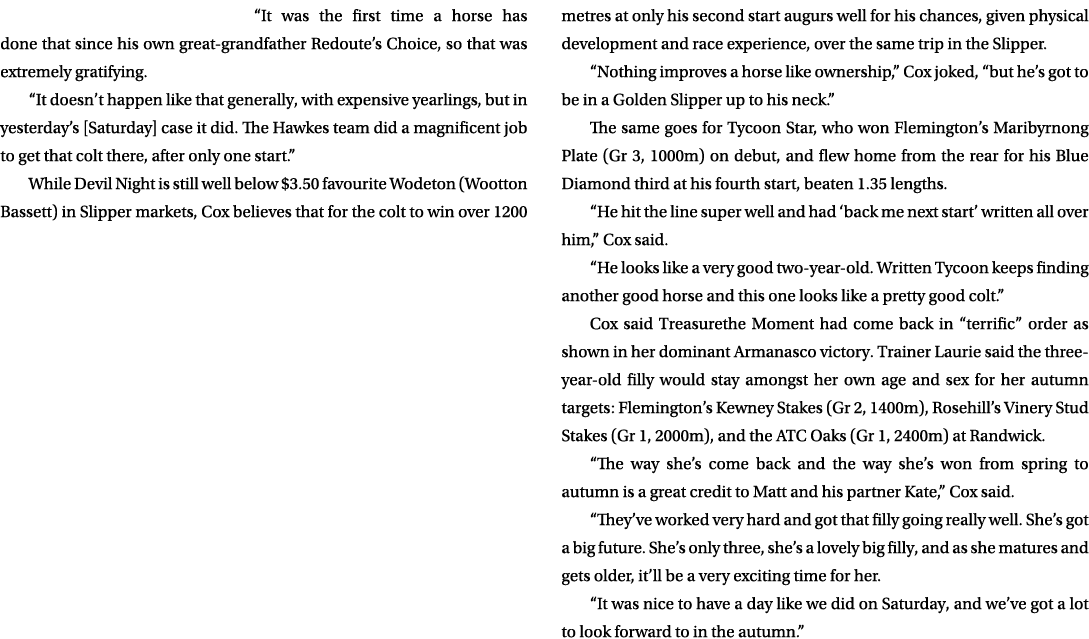 “It was the first time a horse has done that since his own great-grandfather Redoute’s Choice, so that was extremely gratifying.

“It doesn’t happen like that generally, with expensive yearlings, but in yesterday’s [Saturday] case it did. The Hawkes team did a magnificent job to get that colt there, after only one start.”

While Devil Night is still well below $3.50 favourite Wodeton (Wootton Bassett) in Slipper markets, Cox believes that for the colt to win over 1200 metres at only his second start augurs well for his chances, given physical development and race experience, over the same trip in the Slipper.

“Nothing improves a horse like ownership,” Cox joked, “but he’s got to be in a Golden Slipper up to his neck.”

The same goes for Tycoon Star, who won Flemington’s Maribyrnong Plate (Gr 3, 1000m) on debut, and flew home from the rear for his Blue Diamond third at his fourth start, beaten 1.35 lengths.

“He hit the line super well and had ‘back me next start’ written all over him,” Cox said.

“He looks like a very good two-year-old. Written Tycoon keeps finding another good horse and this one looks like a pretty good colt.”

Cox said Treasurethe Moment had come back in “terrific” order as shown in her dominant Armanasco victory. Trainer Laurie said the three-year-old filly would stay amongst her own age and sex for her autumn targets: Flemington’s Kewney Stakes (Gr 2, 1400m), Rosehill’s Vinery Stud Stakes (Gr 1, 2000m), and the ATC Oaks (Gr 1, 2400m) at Randwick.

“The way she’s come back and the way she’s won from spring to autumn is a great credit to Matt and his partner Kate,” Cox said.

“They’ve worked very hard and got that filly going really well. She’s got a big future. She’s only three, she’s a lovely big filly, and as she matures and gets older, it’ll be a very exciting time for her.

“It was nice to have a day like we did on Saturday, and we’ve got a lot to look forward to in the autumn.”